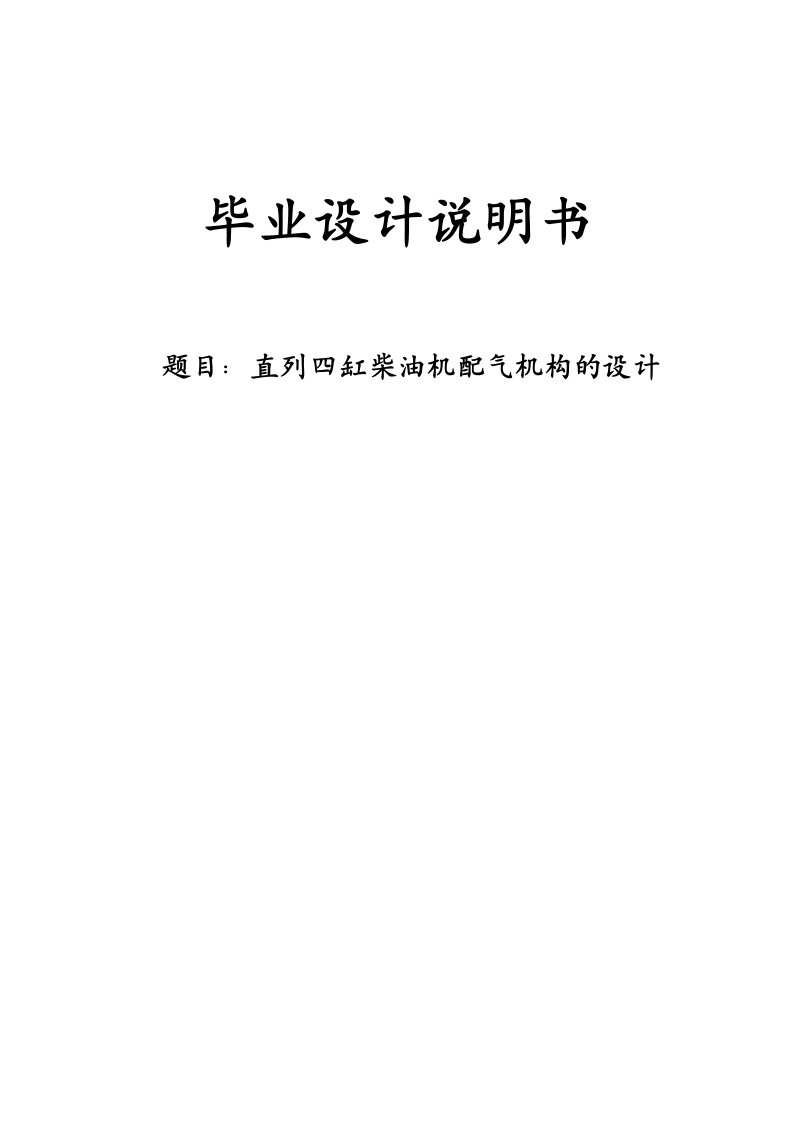 毕业设计说明书

题目：直列四缸柴油机配气机构的设计